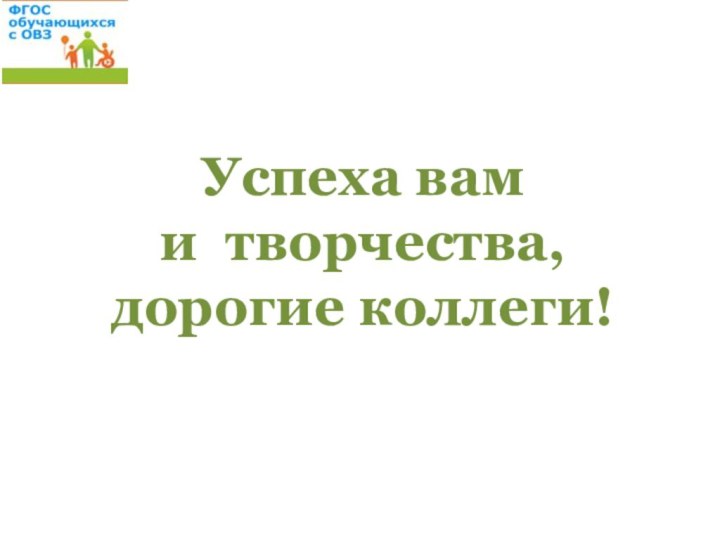 ФГОС обучающихся с ОВЗ

Успеха вам и творчества, дорогие коллеги!